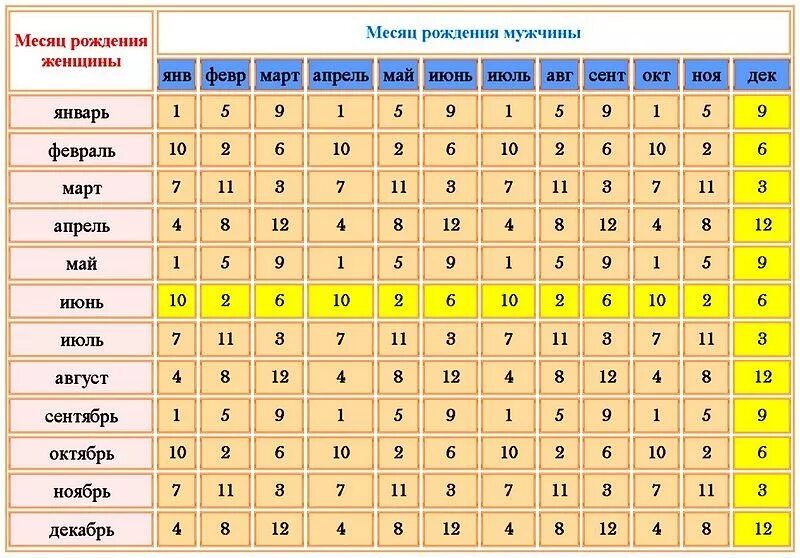 | Месяц рождения женщины | Месяц рождения мужчины | | | | | | | | | | | |
|---|---|---|---|---|---|---|---|---|---|---|---|---|
| | янв | февр | март | апрель | май | июнь | июль | авг | сент | окт | ноя | дек |
| январь | 1 | 5 | 9 | 1 | 5 | 9 | 1 | 5 | 9 | 1 | 5 | 9 |
| февраль | 10 | 2 | 6 | 10 | 2 | 6 | 10 | 2 | 6 | 10 | 2 | 6 |
| март | 7 | 11 | 3 | 7 | 11 | 3 | 7 | 11 | 3 | 7 | 11 | 3 |
| апрель | 4 | 8 | 12 | 4 | 8 | 12 | 4 | 8 | 12 | 4 | 8 | 12 |
| май | 1 | 5 | 9 | 1 | 5 | 9 | 1 | 5 | 9 | 1 | 5 | 9 |
| июнь | 10 | 2 | 6 | 10 | 2 | 6 | 10 | 2 | 6 | 10 | 2 | 6 |
| июль | 7 | 11 | 3 | 7 | 11 | 3 | 7 | 11 | 3 | 7 | 11 | 3 |
| август | 4 | 8 | 12 | 4 | 8 | 12 | 4 | 8 | 12 | 4 | 8 | 12 |
| сентябрь | 1 | 5 | 9 | 1 | 5 | 9 | 1 | 5 | 9 | 1 | 5 | 9 |
| октябрь | 10 | 2 | 6 | 10 | 2 | 6 | 10 | 2 | 6 | 10 | 2 | 6 |
| ноябрь | 7 | 11 | 3 | 7 | 11 | 3 | 7 | 11 | 3 | 7 | 11 | 3 |
| декабрь | 4 | 8 | 12 | 4 | 8 | 12 | 4 | 8 | 12 | 4 | 8 | 12 |